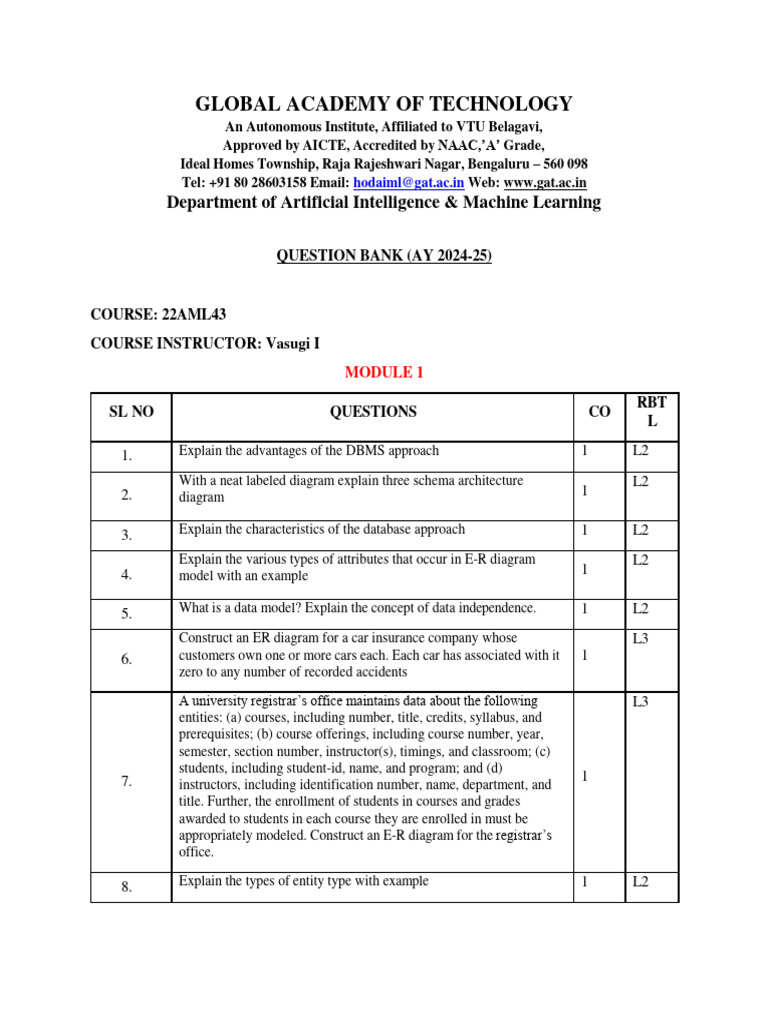 GLOBAL ACADEMY OF TECHNOLOGY

An Autonomous Institute, Affiliated to VTU Belagavi,
Approved by AICTE, Accredited by NAAC,'A' Grade,
Ideal Homes Township, Raja Rajeshwari Nagar, Bengaluru – 560 098
Tel: +91 80 28603158 Email: hodaiml@gat.ac.in Web: www.gat.ac.in

Department of Artificial Intelligence & Machine Learning

QUESTION BANK (AY 2024-25)

COURSE: 22AML43

COURSE INSTRUCTOR: Vasugi I

MODULE 1

| SL NO | QUESTIONS | CO | RBT L |
|---|---|---|---|
| 1. | Explain the advantages of the DBMS approach | 1 | L2 |
| 2. | With a neat labeled diagram explain three schema architecture diagram | 1 | L2 |
| 3. | Explain the characteristics of the database approach | 1 | L2 |
| 4. | Explain the various types of attributes that occur in E-R diagram model with an example | 1 | L2 |
| 5. | What is a data model? Explain the concept of data independence. | 1 | L2 |
| 6. | Construct an ER diagram for a car insurance company whose customers own one or more cars each. Each car has associated with it zero to any number of recorded accidents | 1 | L3 |
| 7. | A university registrar's office maintains data about the following entities: (a) courses, including number, title, credits, syllabus, and prerequisites; (b) course offerings, including course number, year, semester, section number, instructor(s), timings, and classroom; (c) students, including student-id, name, and program; and (d) instructors, including identification number, name, department, and title. Further, the enrollment of students in courses and grades awarded to students in each course they are enrolled in must be appropriately modeled. Construct an E-R diagram for the registrar's office. | 1 | L3 |
| 8. | Explain the types of entity type with example | 1 | L2 |